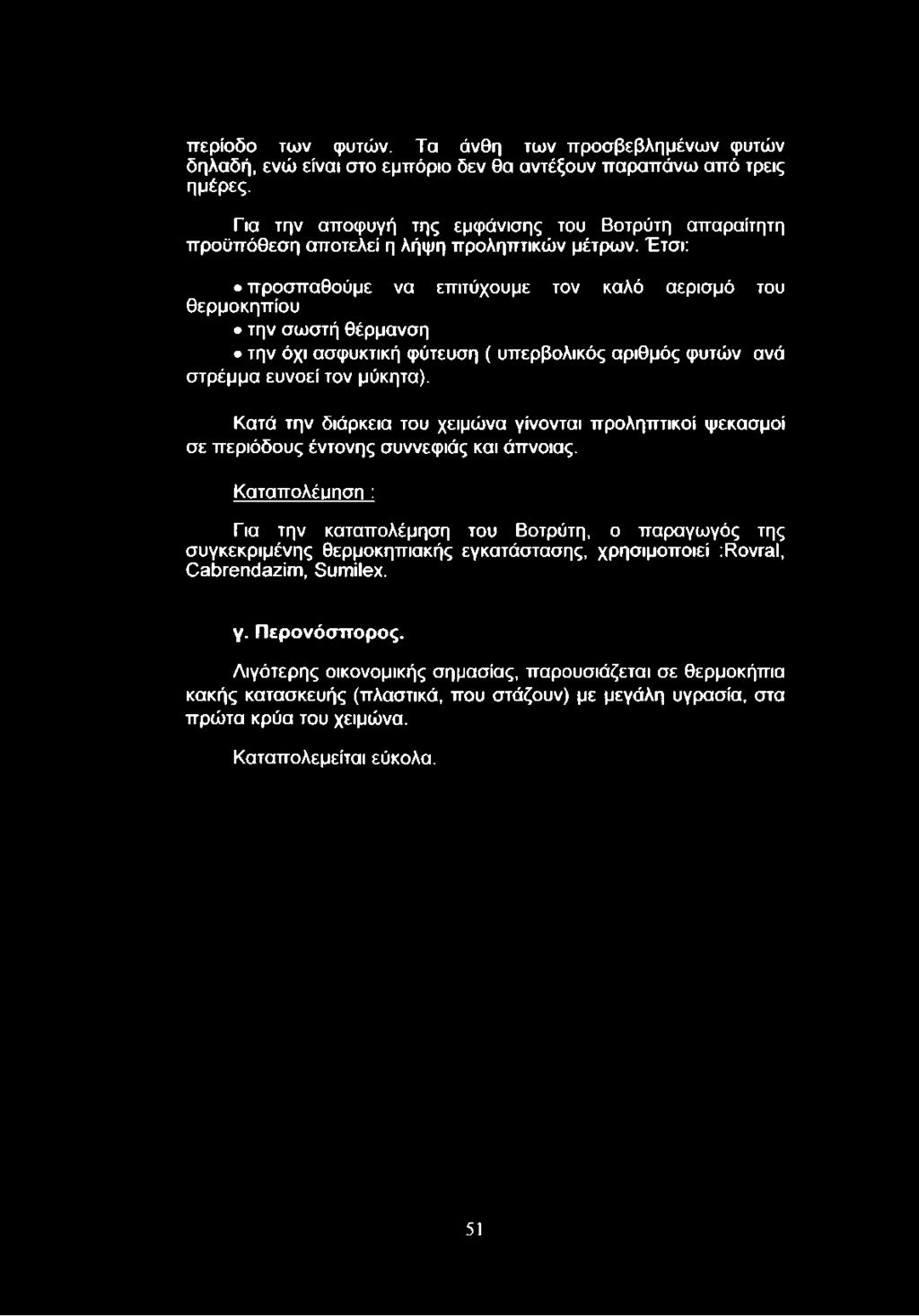 περίοδο των φυτών. Τα άνθη των προσβεβλημένων φυτών δηλαδή, ενώ είναι στο εμπόριο δεν θα αντέξουν παραπάνω από τρεις ημέρες.

Για την αποφυγή της εμφάνισης του Βοτρύτη απαραίτητη προϋπόθεση αποτελεί η λήψη προληπτικών μέτρων. Έτσι:

• προσπαθούμε να επιτύχουμε τον καλό αερισμό του θερμοκηπίου

• την σωστή θέρμανση

• την όχι ασφυκτική φύτευση ( υπερβολικός αριθμός φυτών ανά στρέμμα ευνοεί τον μύκητα).

Κατά την διάρκεια του χειμώνα γίνονται προληπτικοί ψεκασμοί σε περιόδους έντονης συννεφιάς και άπνοιας.

Καταπολέμηση :

Για την καταπολέμηση του Βοτρύτη, ο παραγωγός της συγκεκριμένης θερμοκηπιακής εγκατάστασης, χρησιμοποιεί :Rovral, Cabrendazim, Sumilex.

γ. Περονόσπορος.

Λιγότερης οικονομικής σημασίας, παρουσιάζεται σε θερμοκήπια κακής κατασκευής (πλαστικά, που στάζουν) με μεγάλη υγρασία, στα πρώτα κρύα του χειμώνα.

Καταπολεμείται εύκολα.

51